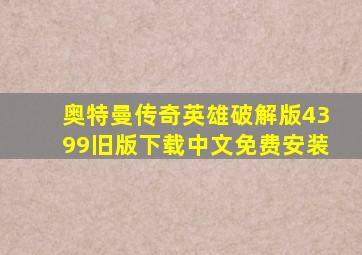 奥特曼传奇英雄破解版4399旧版下载中文免费安装